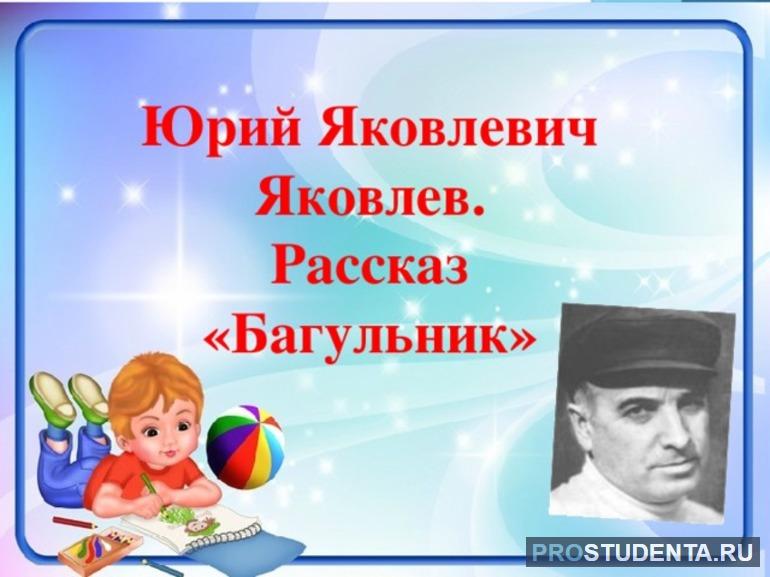 Юрий Яковлевич Яковлев.
Рассказ «Багульник»

PROSTUDENTA.RU